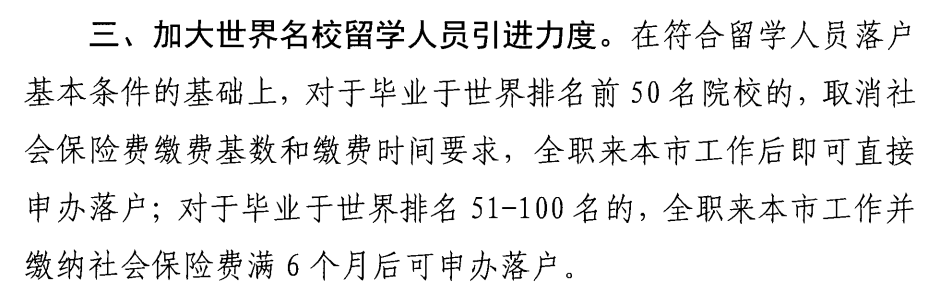 三、加大世界名校留学人员引进力度。在符合留学人员落户基本条件的基础上，对于毕业于世界排名前 50 名院校的，取消社会保险费缴费基数和缴费时间要求，全职来本市工作后即可直接申办落户；对于毕业于世界排名 51-100 名的，全职来本市工作并缴纳社会保险费满 6 个月后可申办落户。